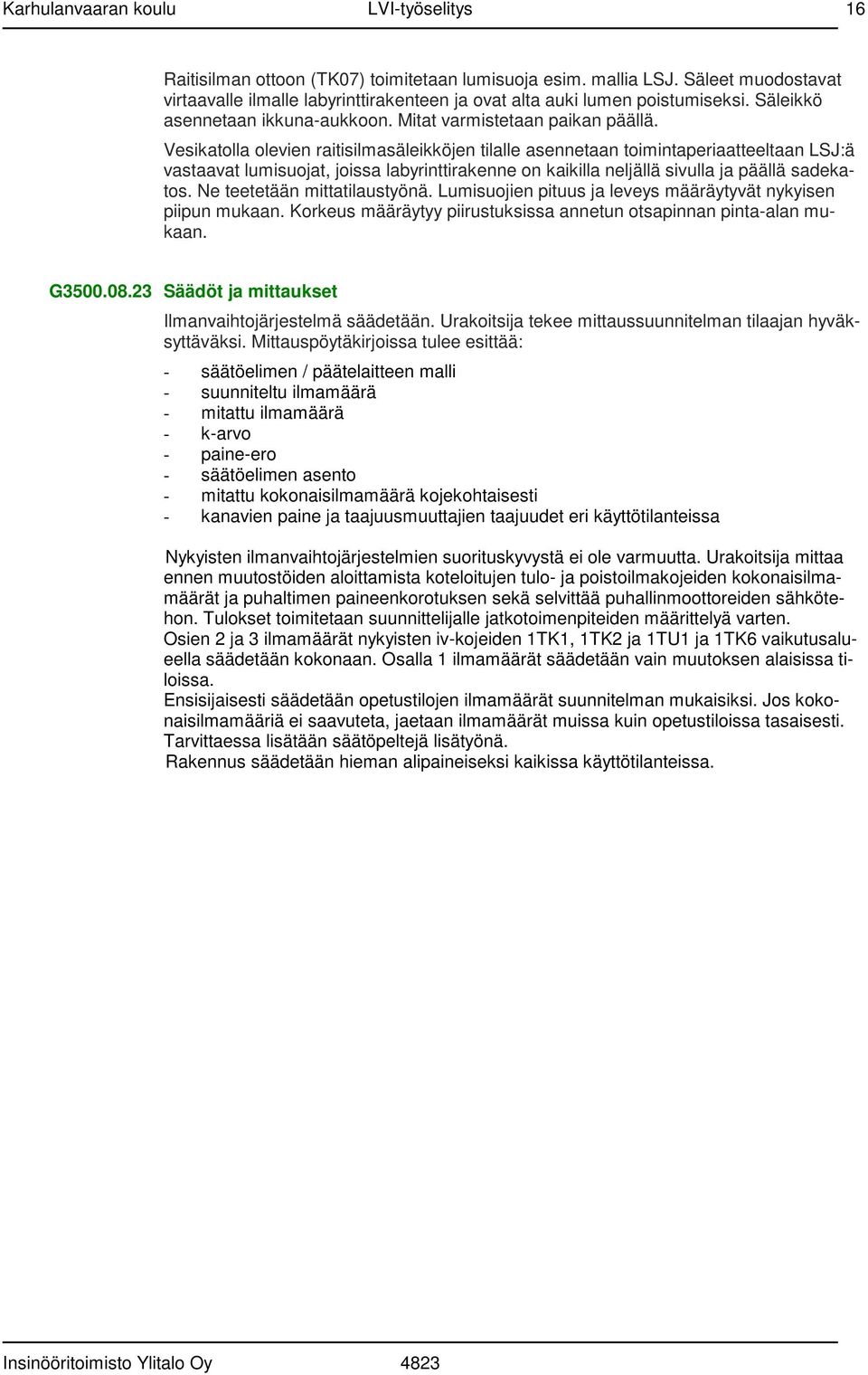 Karhulanvaaran koulu LVI-työselitys 16

Raitisilman ottoon (TK07) toimitetaan lumisuoja esim. mallia LSJ. Säleet muodostavat virtaavalle ilmalle labyrinttirakenteen ja ovat alta auki lumen poistumiseksi. Säleikkö asennetaan ikkuna-aukkoon. Mitat varmistetaan paikan päällä.

Vesikatolla olevien raitisilmasäleikköjen tilalle asennetaan toimintaperiaatteeltaan LSJ:ä vastaavat lumisuojat, joissa labyrinttirakenne on kaikilla neljällä sivulla ja päällä sadekatos. Ne teetetään mittatilaustyönä. Lumisuojien pituus ja leveys määräytyvät nykyisen piipun mukaan. Korkeus määräytyy piirustuksissa annetun otsapinnan pinta-alan mukaan.

G3500.08.23 Säädöt ja mittaukset

Ilmanvaihtojärjestelmä säädetään. Urakoitsija tekee mittaussuunnitelman tilaajan hyväksyttäväksi. Mittauspöytäkirjoissa tulee esittää:

- säätöelimen / päätelaitteen malli
- suunniteltu ilmamäärä
- mitattu ilmamäärä
- k-arvo
- paine-ero
- säätöelimen asento
- mitattu kokonaisilmamäärä kojekohtaisesti
- kanavien paine ja taajuusmuuttajien taajuudet eri käyttötilanteissa

Nykyisten ilmanvaihtojärjestelmien suorituskyvystä ei ole varmuutta. Urakoitsija mittaa ennen muutostöiden aloittamista koteloitujen tulo- ja poistoilmakojeiden kokonaisilmamäärät ja puhaltimen paineenkorotuksen sekä selvittää puhallinmoottoreiden sähkötehon. Tulokset toimitetaan suunnittelijalle jatkotoimenpiteiden määrittelyä varten.
Osien 2 ja 3 ilmamäärät nykyisten iv-kojeiden 1TK1, 1TK2 ja 1TU1 ja 1TK6 vaikutusalueella säädetään kokonaan. Osalla 1 ilmamäärät säädetään vain muutoksen alaisissa tiloissa.
Ensisijaisesti säädetään opetustilojen ilmamäärät suunnitelman mukaisiksi. Jos kokonaisilmamääriä ei saavuteta, jaetaan ilmamäärät muissa kuin opetustiloissa tasaisesti. Tarvittaessa lisätään säätöpeltejä lisätyönä.
Rakennus säädetään hieman alipaineiseksi kaikissa käyttötilanteissa.

Insinööritoimisto Ylitalo Oy 4823